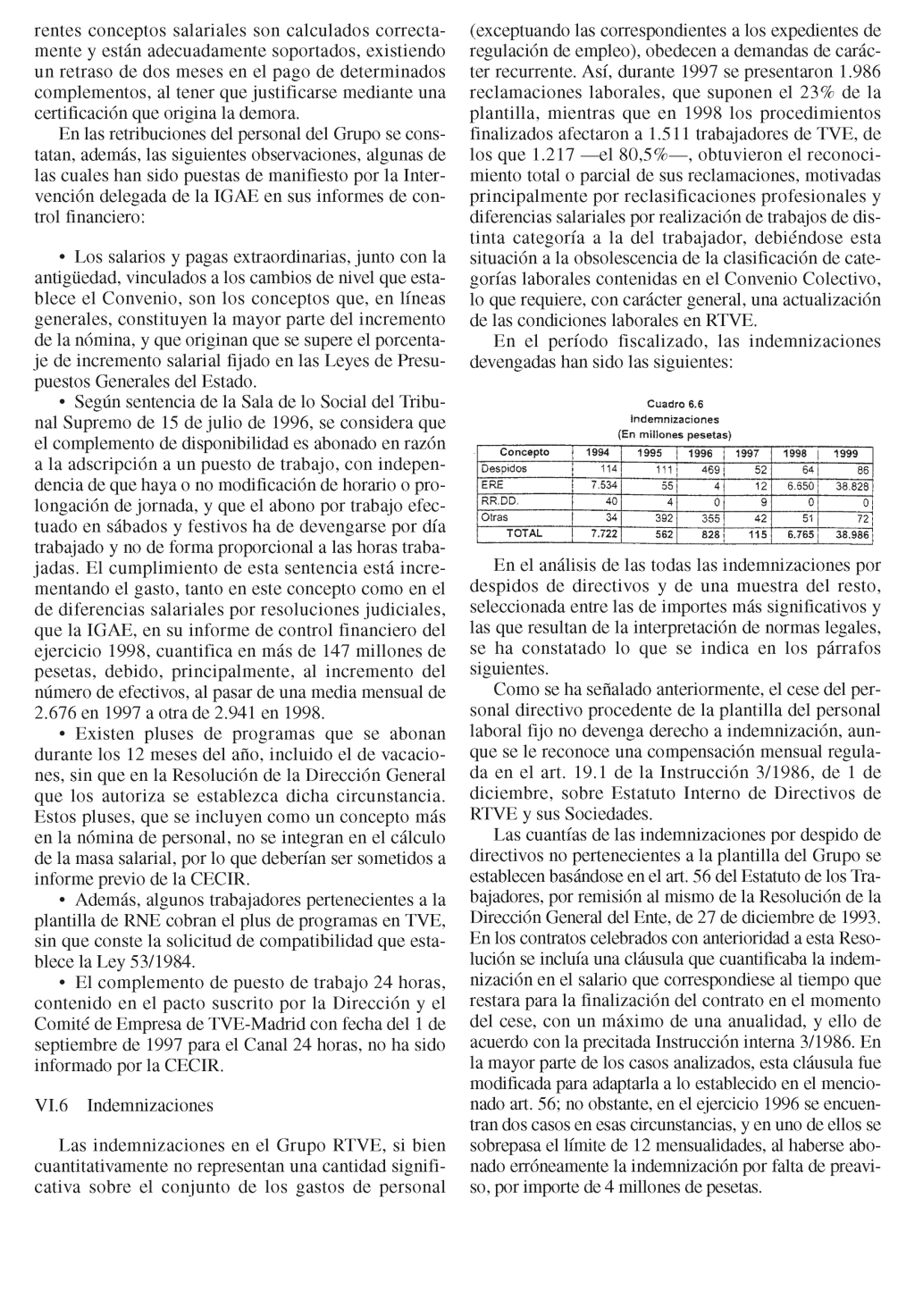 rentes conceptos salariales son calculados correctamente y están adecuadamente soportados, existiendo un retraso de dos meses en el pago de determinados complementos, al tener que justificarse mediante una certificación que origina la demora.

En las retribuciones del personal del Grupo se constatan, además, las siguientes observaciones, algunas de las cuales han sido puestas de manifiesto por la Intervención delegada de la IGAE en sus informes de control financiero:

• Los salarios y pagas extraordinarias, junto con la antigüedad, vinculados a los cambios de nivel que establece el Convenio, son los conceptos que, en líneas generales, constituyen la mayor parte del incremento de la nómina, y que originan que se supere el porcentaje de incremento salarial fijado en las Leyes de Presupuestos Generales del Estado.

• Según sentencia de la Sala de lo Social del Tribunal Supremo de 15 de julio de 1996, se considera que el complemento de disponibilidad es abonado en razón a la adscripción a un puesto de trabajo, con independencia de que haya o no modificación de horario o prolongación de jornada, y que el abono por trabajo efectuado en sábados y festivos ha de devengarse por día trabajado y no de forma proporcional a las horas trabajadas. El cumplimiento de esta sentencia está incrementando el gasto, tanto en este concepto como en el de diferencias salariales por resoluciones judiciales, que la IGAE, en su informe de control financiero del ejercicio 1998, cuantifica en más de 147 millones de pesetas, debido, principalmente, al incremento del número de efectivos, al pasar de una media mensual de 2.676 en 1997 a otra de 2.941 en 1998.

• Existen pluses de programas que se abonan durante los 12 meses del año, incluido el de vacaciones, sin que en la Resolución de la Dirección General que los autoriza se establezca dicha circunstancia. Estos pluses, que se incluyen como un concepto más en la nómina de personal, no se integran en el cálculo de la masa salarial, por lo que deberían ser sometidos a informe previo de la CECIR.

• Además, algunos trabajadores pertenecientes a la plantilla de RNE cobran el plus de programas en TVE, sin que conste la solicitud de compatibilidad que establece la Ley 53/1984.

• El complemento de puesto de trabajo 24 horas, contenido en el pacto suscrito por la Dirección y el Comité de Empresa de TVE-Madrid con fecha del 1 de septiembre de 1997 para el Canal 24 horas, no ha sido informado por la CECIR.

VI.6 Indemnizaciones

Las indemnizaciones en el Grupo RTVE, si bien cuantitativamente no representan una cantidad significativa sobre el conjunto de los gastos de personal (exceptuando las correspondientes a los expedientes de regulación de empleo), obedecen a demandas de carácter recurrente. Así, durante 1997 se presentaron 1.986 reclamaciones laborales, que suponen el 23% de la plantilla, mientras que en 1998 los procedimientos finalizados afectaron a 1.511 trabajadores de TVE, de los que 1.217 —el 80,5%—, obtuvieron el reconocimiento total o parcial de sus reclamaciones, motivadas principalmente por reclasificaciones profesionales y diferencias salariales por realización de trabajos de distinta categoría a la del trabajador, debiéndose esta situación a la obsolescencia de la clasificación de categorías laborales contenidas en el Convenio Colectivo, lo que requiere, con carácter general, una actualización de las condiciones laborales en RTVE.

En el período fiscalizado, las indemnizaciones devengadas han sido las siguientes:

Cuadro 6.6
Indemnizaciones
(En millones pesetas)

| Concepto | 1994 | 1995 | 1996 | 1997 | 1998 | 1999 |
|---|---|---|---|---|---|---|
| Despidos | 114 | 111 | 469 | 52 | 64 | 86 |
| ERE | 7.534 | 55 | 4 | 12 | 6.650 | 38.828 |
| RR.DD. | 40 | 4 | 0 | 9 | 0 | 0 |
| Otras | 34 | 392 | 355 | 42 | 51 | 72 |
| TOTAL | 7.722 | 562 | 828 | 115 | 6.765 | 38.986 |

En el análisis de las todas las indemnizaciones por despidos de directivos y de una muestra del resto, seleccionada entre las de importes más significativos y las que resultan de la interpretación de normas legales, se ha constatado lo que se indica en los párrafos siguientes.

Como se ha señalado anteriormente, el cese del personal directivo procedente de la plantilla del personal laboral fijo no devenga derecho a indemnización, aunque se le reconoce una compensación mensual regulada en el art. 19.1 de la Instrucción 3/1986, de 1 de diciembre, sobre Estatuto Interno de Directivos de RTVE y sus Sociedades.

Las cuantías de las indemnizaciones por despido de directivos no pertenecientes a la plantilla del Grupo se establecen basándose en el art. 56 del Estatuto de los Trabajadores, por remisión al mismo de la Resolución de la Dirección General del Ente, de 27 de diciembre de 1993. En los contratos celebrados con anterioridad a esta Resolución se incluía una cláusula que cuantificaba la indemnización en el salario que correspondiese al tiempo que restara para la finalización del contrato en el momento del cese, con un máximo de una anualidad, y ello de acuerdo con la precitada Instrucción interna 3/1986. En la mayor parte de los casos analizados, esta cláusula fue modificada para adaptarla a lo establecido en el mencionado art. 56; no obstante, en el ejercicio 1996 se encuentran dos casos en esas circunstancias, y en uno de ellos se sobrepasa el límite de 12 mensualidades, al haberse abonado erróneamente la indemnización por falta de preaviso, por importe de 4 millones de pesetas.